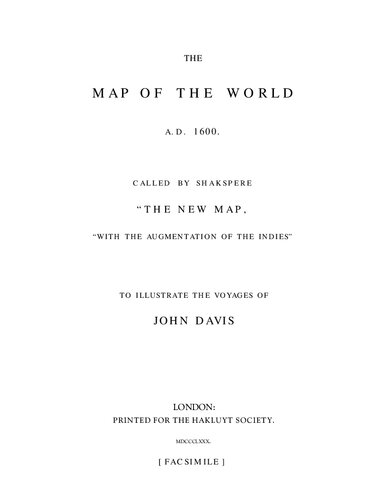 THE

MAP OF THE WORLD

A.D. 1600.

CALLED BY SHAKSPERE

"THE NEW MAP,

"WITH THE AUGMENTATION OF THE INDIES"

TO ILLUSTRATE THE VOYAGES OF

JOHN DAVIS

LONDON:
PRINTED FOR THE HAKLUYT SOCIETY.

MDCCCLXXX.

[ FACSIMILE ]